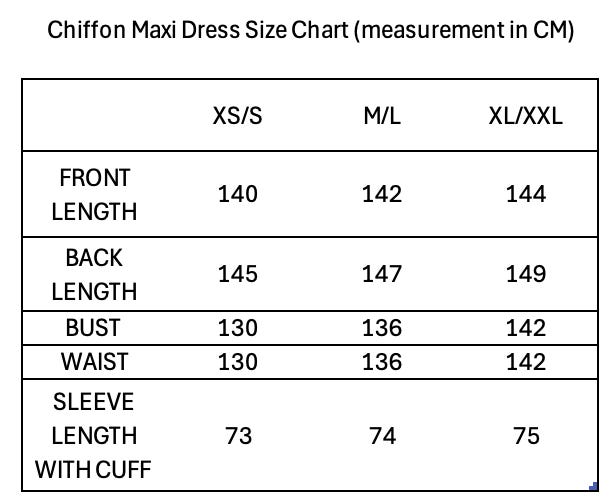 Chiffon Maxi Dress Size Chart (measurement in CM)

| | XS/S | M/L | XL/XXL |
|---|---|---|---|
| FRONT LENGTH | 140 | 142 | 144 |
| BACK LENGTH | 145 | 147 | 149 |
| BUST | 130 | 136 | 142 |
| WAIST | 130 | 136 | 142 |
| SLEEVE LENGTH WITH CUFF | 73 | 74 | 75 |